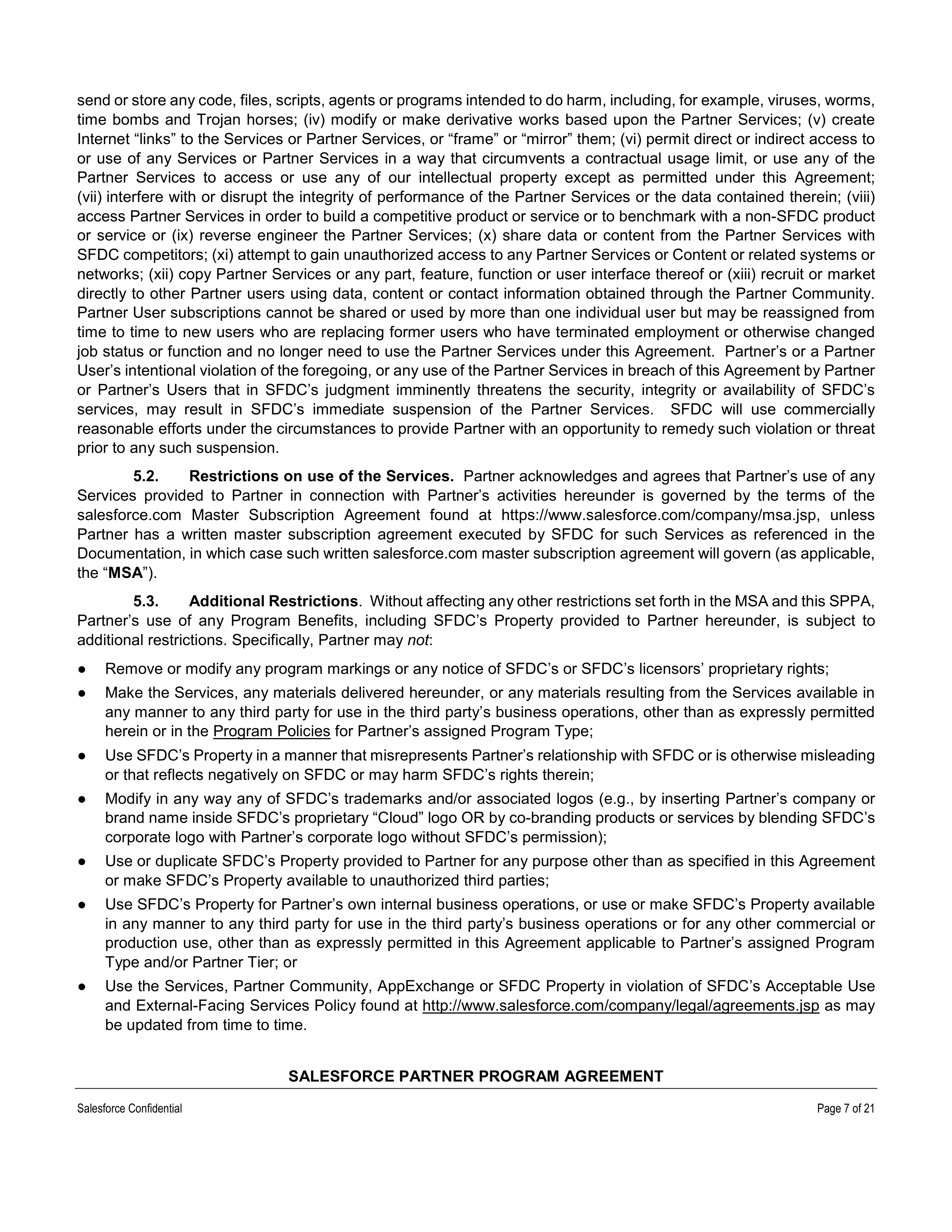 send or store any code, files, scripts, agents or programs intended to do harm, including, for example, viruses, worms, time bombs and Trojan horses; (iv) modify or make derivative works based upon the Partner Services; (v) create Internet “links” to the Services or Partner Services, or “frame” or “mirror” them; (vi) permit direct or indirect access to or use of any Services or Partner Services in a way that circumvents a contractual usage limit, or use any of the Partner Services to access or use any of our intellectual property except as permitted under this Agreement; (vii) interfere with or disrupt the integrity of performance of the Partner Services or the data contained therein; (viii) access Partner Services in order to build a competitive product or service or to benchmark with a non-SFDC product or service or (ix) reverse engineer the Partner Services; (x) share data or content from the Partner Services with SFDC competitors; (xi) attempt to gain unauthorized access to any Partner Services or Content or related systems or networks; (xii) copy Partner Services or any part, feature, function or user interface thereof or (xiii) recruit or market directly to other Partner users using data, content or contact information obtained through the Partner Community. Partner User subscriptions cannot be shared or used by more than one individual user but may be reassigned from time to time to new users who are replacing former users who have terminated employment or otherwise changed job status or function and no longer need to use the Partner Services under this Agreement. Partner’s or a Partner User’s intentional violation of the foregoing, or any use of the Partner Services in breach of this Agreement by Partner or Partner’s Users that in SFDC’s judgment imminently threatens the security, integrity or availability of SFDC’s services, may result in SFDC’s immediate suspension of the Partner Services. SFDC will use commercially reasonable efforts under the circumstances to provide Partner with an opportunity to remedy such violation or threat prior to any such suspension.

5.2. Restrictions on use of the Services. Partner acknowledges and agrees that Partner’s use of any Services provided to Partner in connection with Partner’s activities hereunder is governed by the terms of the salesforce.com Master Subscription Agreement found at https://www.salesforce.com/company/msa.jsp, unless Partner has a written master subscription agreement executed by SFDC for such Services as referenced in the Documentation, in which case such written salesforce.com master subscription agreement will govern (as applicable, the “MSA”).

5.3. Additional Restrictions. Without affecting any other restrictions set forth in the MSA and this SPPA, Partner’s use of any Program Benefits, including SFDC’s Property provided to Partner hereunder, is subject to additional restrictions. Specifically, Partner may not:

● Remove or modify any program markings or any notice of SFDC’s or SFDC’s licensors’ proprietary rights;
● Make the Services, any materials delivered hereunder, or any materials resulting from the Services available in any manner to any third party for use in the third party’s business operations, other than as expressly permitted herein or in the Program Policies for Partner’s assigned Program Type;
● Use SFDC’s Property in a manner that misrepresents Partner’s relationship with SFDC or is otherwise misleading or that reflects negatively on SFDC or may harm SFDC’s rights therein;
● Modify in any way any of SFDC’s trademarks and/or associated logos (e.g., by inserting Partner’s company or brand name inside SFDC’s proprietary “Cloud” logo OR by co-branding products or services by blending SFDC’s corporate logo with Partner’s corporate logo without SFDC’s permission);
● Use or duplicate SFDC’s Property provided to Partner for any purpose other than as specified in this Agreement or make SFDC’s Property available to unauthorized third parties;
● Use SFDC’s Property for Partner’s own internal business operations, or use or make SFDC’s Property available in any manner to any third party for use in the third party’s business operations or for any other commercial or production use, other than as expressly permitted in this Agreement applicable to Partner’s assigned Program Type and/or Partner Tier; or
● Use the Services, Partner Community, AppExchange or SFDC Property in violation of SFDC’s Acceptable Use and External-Facing Services Policy found at http://www.salesforce.com/company/legal/agreements.jsp as may be updated from time to time.

SALESFORCE PARTNER PROGRAM AGREEMENT

Salesforce Confidential

Page 7 of 21